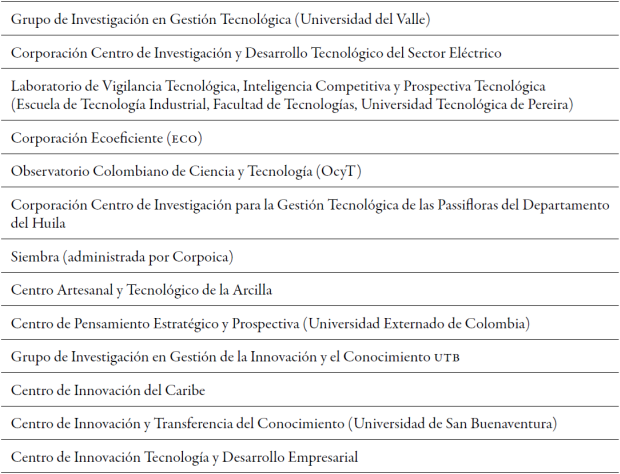 | Grupo de Investigación en Gestión Tecnológica (Universidad del Valle) |
|---|
| Corporación Centro de Investigación y Desarrollo Tecnológico del Sector Eléctrico |
| Laboratorio de Vigilancia Tecnológica, Inteligencia Competitiva y Prospectiva Tecnológica (Escuela de Tecnología Industrial, Facultad de Tecnologías, Universidad Tecnológica de Pereira) |
| Corporación Ecoeficiente (ECO) |
| Observatorio Colombiano de Ciencia y Tecnología (OcyT) |
| Corporación Centro de Investigación para la Gestión Tecnológica de las Passifloras del Departamento del Huila |
| Siembra (administrada por Corpoica) |
| Centro Artesanal y Tecnológico de la Arcilla |
| Centro de Pensamiento Estratégico y Prospectiva (Universidad Externado de Colombia) |
| Grupo de Investigación en Gestión de la Innovación y el Conocimiento UTB |
| Centro de Innovación del Caribe |
| Centro de Innovación y Transferencia del Conocimiento (Universidad de San Buenaventura) |
| Centro de Innovación Tecnología y Desarrollo Empresarial |